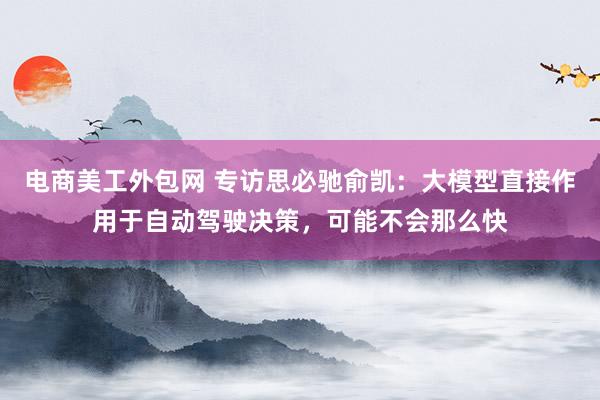 电商美工外包网 专访思必驰俞凯：大模型直接作用于自动驾驶决策，可能不会那么快